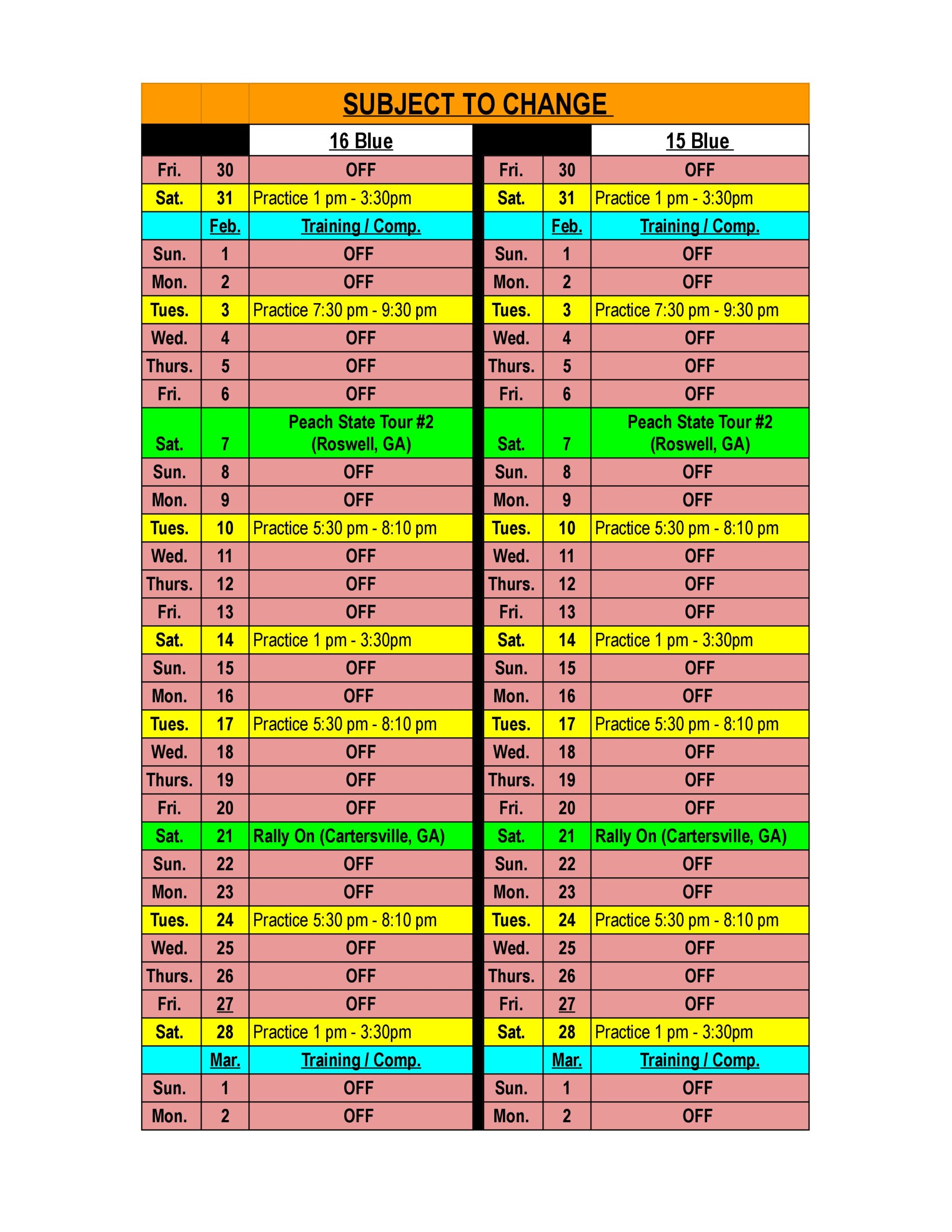 SUBJECT TO CHANGE

|  |  | 16 Blue |  |  | 15 Blue |
|---|---|---|---|---|---|
| Fri. | 30 | OFF | Fri. | 30 | OFF |
| Sat. | 31 | Practice 1 pm - 3:30pm | Sat. | 31 | Practice 1 pm - 3:30pm |
|  | Feb. | Training / Comp. |  | Feb. | Training / Comp. |
| Sun. | 1 | OFF | Sun. | 1 | OFF |
| Mon. | 2 | OFF | Mon. | 2 | OFF |
| Tues. | 3 | Practice 7:30 pm - 9:30 pm | Tues. | 3 | Practice 7:30 pm - 9:30 pm |
| Wed. | 4 | OFF | Wed. | 4 | OFF |
| Thurs. | 5 | OFF | Thurs. | 5 | OFF |
| Fri. | 6 | OFF | Fri. | 6 | OFF |
| Sat. | 7 | Peach State Tour #2 (Roswell, GA) | Sat. | 7 | Peach State Tour #2 (Roswell, GA) |
| Sun. | 8 | OFF | Sun. | 8 | OFF |
| Mon. | 9 | OFF | Mon. | 9 | OFF |
| Tues. | 10 | Practice 5:30 pm - 8:10 pm | Tues. | 10 | Practice 5:30 pm - 8:10 pm |
| Wed. | 11 | OFF | Wed. | 11 | OFF |
| Thurs. | 12 | OFF | Thurs. | 12 | OFF |
| Fri. | 13 | OFF | Fri. | 13 | OFF |
| Sat. | 14 | Practice 1 pm - 3:30pm | Sat. | 14 | Practice 1 pm - 3:30pm |
| Sun. | 15 | OFF | Sun. | 15 | OFF |
| Mon. | 16 | OFF | Mon. | 16 | OFF |
| Tues. | 17 | Practice 5:30 pm - 8:10 pm | Tues. | 17 | Practice 5:30 pm - 8:10 pm |
| Wed. | 18 | OFF | Wed. | 18 | OFF |
| Thurs. | 19 | OFF | Thurs. | 19 | OFF |
| Fri. | 20 | OFF | Fri. | 20 | OFF |
| Sat. | 21 | Rally On (Cartersville, GA) | Sat. | 21 | Rally On (Cartersville, GA) |
| Sun. | 22 | OFF | Sun. | 22 | OFF |
| Mon. | 23 | OFF | Mon. | 23 | OFF |
| Tues. | 24 | Practice 5:30 pm - 8:10 pm | Tues. | 24 | Practice 5:30 pm - 8:10 pm |
| Wed. | 25 | OFF | Wed. | 25 | OFF |
| Thurs. | 26 | OFF | Thurs. | 26 | OFF |
| Fri. | 27 | OFF | Fri. | 27 | OFF |
| Sat. | 28 | Practice 1 pm - 3:30pm | Sat. | 28 | Practice 1 pm - 3:30pm |
|  | Mar. | Training / Comp. |  | Mar. | Training / Comp. |
| Sun. | 1 | OFF | Sun. | 1 | OFF |
| Mon. | 2 | OFF | Mon. | 2 | OFF |